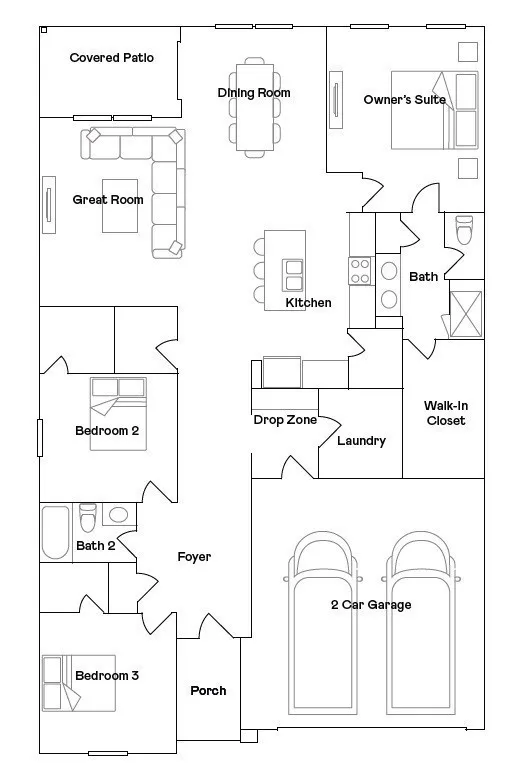 Covered Patio

Dining Room

Owner's Suite

Great Room

Kitchen

Bath

Bedroom 2

Drop Zone

Laundry

Walk-In Closet

Bath 2

Foyer

2 Car Garage

Bedroom 3

Porch